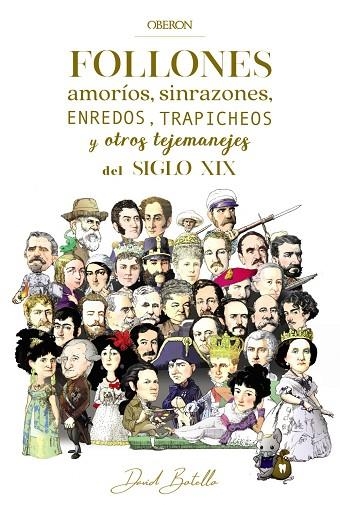 OBERON

FOLLONES
amoríos, sinrazones,
ENREDOS, TRAPICHEOS
y otros tejemanejes
del SIGLO XIX

David Botello